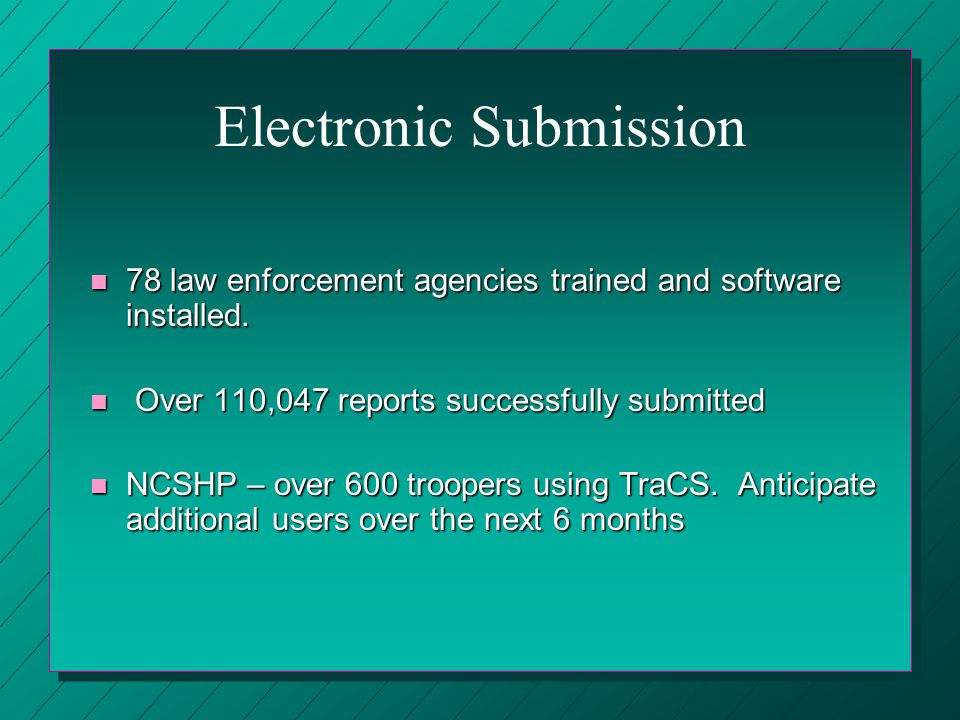 Electronic Submission

- 78 law enforcement agencies trained and software installed.

- Over 110,047 reports successfully submitted

- NCSHP – over 600 troopers using TraCS. Anticipate additional users over the next 6 months